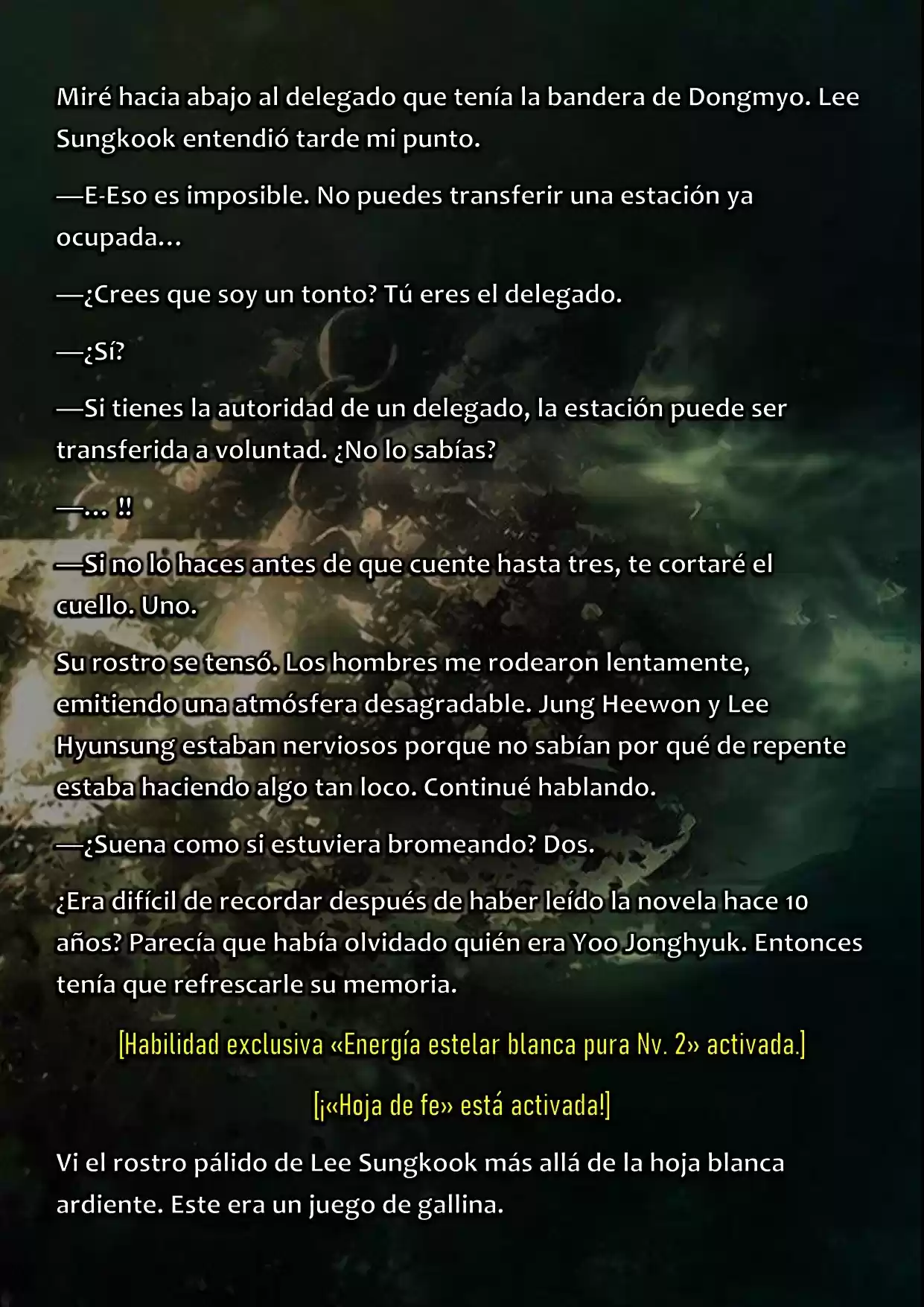 Miré hacia abajo al delegado que tenía la bandera de Dongmyo. Lee Sungkook entendió tarde mi punto.

—E-Eso es imposible. No puedes transferir una estación ya ocupada…

—¿Crees que soy un tonto? Tú eres el delegado.

—¿Sí?

—Si tienes la autoridad de un delegado, la estación puede ser transferida a voluntad. ¿No lo sabías?

—… ‼

—Si no lo haces antes de que cuente hasta tres, te cortaré el cuello. Uno.

Su rostro se tensó. Los hombres me rodearon lentamente, emitiendo una atmósfera desagradable. Jung Heewon y Lee Hyunsung estaban nerviosos porque no sabían por qué de repente estaba haciendo algo tan loco. Continué hablando.

—¿Suena como si estuviera bromeando? Dos.

¿Era difícil de recordar después de haber leído la novela hace 10 años? Parecía que había olvidado quién era Yoo Jonghyuk. Entonces tenía que refrescarle su memoria.

[Habilidad exclusiva «Energía estelar blanca pura Nv. 2» activada.]

[¡«Hoja de fe» está activada!]

Vi el rostro pálido de Lee Sungkook más allá de la hoja blanca ardiente. Este era un juego de gallina.